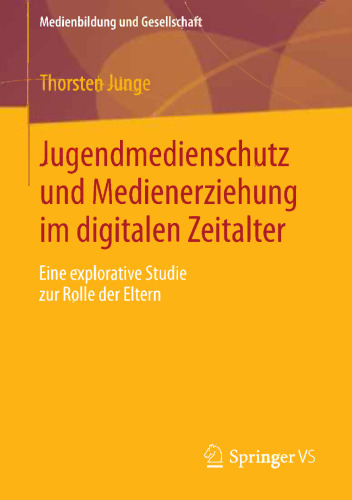 Medienbildung und Gesellschaft

Thorsten Junge

Jugendmedienschutz und Medienerziehung im digitalen Zeitalter

Eine explorative Studie zur Rolle der Eltern

Springer VS